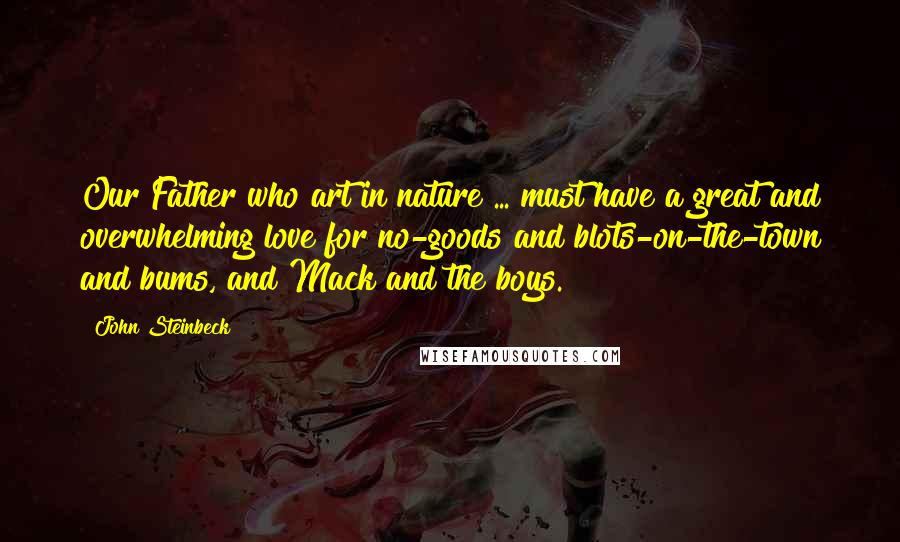 Our Father who art in nature ... must have a great and overwhelming love for no-goods and blots-on-the-town and bums, and Mack and the boys.

John Steinbeck

WISEFAMOUSQUOTES.COM